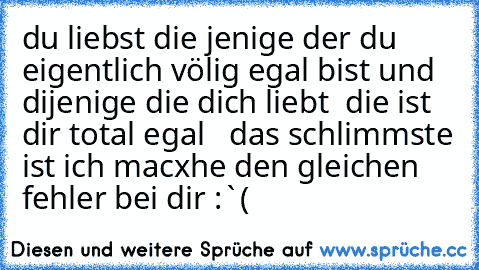 du liebst die jenige der du eigentlich völig egal bist und dijenige die dich liebt die ist dir total egal das schlimmste ist ich macxhe den gleichen fehler bei dir :`(

Diesen und weitere Sprüche auf www.sprüche.cc